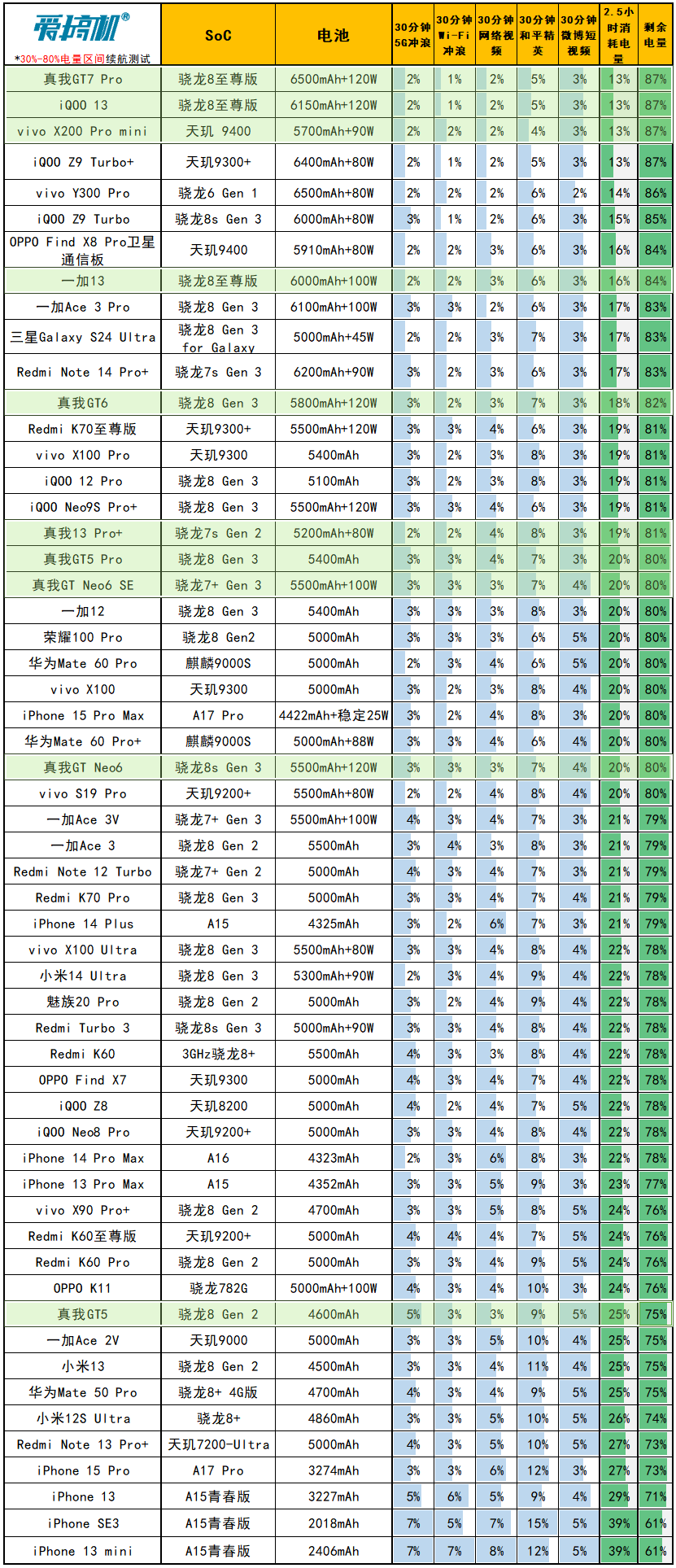 | 爱搞机® *30%-80%电量区间续航测试 | SoC | 电池 | 30分钟5G冲浪 | 30分钟Wi-Fi冲浪 | 30分钟网络视频 | 30分钟和平精英 | 30分钟微博短视频 | 2.5小时消耗电量 | 剩余电量 |
|---|---|---|---|---|---|---|---|---|---|
| 真我GT7 Pro | 骁龙8至尊版 | 6500mAh+120W | 2% | 1% | 2% | 5% | 3% | 13% | 87% |
| iQOO 13 | 骁龙8至尊版 | 6150mAh+120W | 2% | 1% | 2% | 5% | 3% | 13% | 87% |
| vivo X200 Pro mini | 天玑 9400 | 5700mAh+90W | 2% | 2% | 2% | 4% | 3% | 13% | 87% |
| iQOO Z9 Turbo+ | 天玑9300+ | 6400mAh+80W | 2% | 1% | 2% | 5% | 3% | 13% | 87% |
| vivo Y300 Pro | 骁龙6 Gen 1 | 6500mAh+80W | 2% | 2% | 2% | 6% | 2% | 14% | 86% |
| iQOO Z9 Turbo | 骁龙8s Gen 3 | 6000mAh+80W | 3% | 1% | 2% | 6% | 3% | 15% | 85% |
| OPPO Find X8 Pro卫星通信板 | 天玑9400 | 5910mAh+80W | 2% | 2% | 3% | 6% | 3% | 16% | 84% |
| 一加13 | 骁龙8至尊版 | 6000mAh+100W | 2% | 2% | 3% | 6% | 3% | 16% | 84% |
| 一加Ace 3 Pro | 骁龙8 Gen 3 | 6100mAh+100W | 3% | 3% | 2% | 6% | 3% | 17% | 83% |
| 三星Galaxy S24 Ultra | 骁龙8 Gen 3 for Galaxy | 5000mAh+45W | 2% | 2% | 3% | 7% | 3% | 17% | 83% |
| Redmi Note 14 Pro+ | 骁龙7s Gen 3 | 6200mAh+90W | 3% | 2% | 3% | 6% | 3% | 17% | 83% |
| 真我GT6 | 骁龙8 Gen 3 | 5800mAh+120W | 3% | 2% | 3% | 7% | 3% | 18% | 82% |
| Redmi K70至尊版 | 天玑9300+ | 5500mAh+120W | 3% | 3% | 4% | 6% | 3% | 19% | 81% |
| vivo X100 Pro | 天玑9300 | 5400mAh | 3% | 2% | 3% | 8% | 3% | 19% | 81% |
| iQOO 12 Pro | 骁龙8 Gen 3 | 5100mAh | 3% | 2% | 3% | 8% | 3% | 19% | 81% |
| iQOO Neo9S Pro+ | 骁龙8 Gen 3 | 5500mAh+120W | 3% | 3% | 4% | 6% | 3% | 19% | 81% |
| 真我13 Pro+ | 骁龙7s Gen 2 | 5200mAh+80W | 2% | 2% | 4% | 8% | 3% | 19% | 81% |
| 真我GT5 Pro | 骁龙8 Gen 3 | 5400mAh | 3% | 3% | 4% | 7% | 3% | 20% | 80% |
| 真我GT Neo6 SE | 骁龙7+ Gen 3 | 5500mAh+100W | 3% | 3% | 3% | 7% | 4% | 20% | 80% |
| 一加12 | 骁龙8 Gen 3 | 5400mAh | 3% | 3% | 3% | 8% | 3% | 20% | 80% |
| 荣耀100 Pro | 骁龙8 Gen2 | 5000mAh | 3% | 3% | 3% | 6% | 5% | 20% | 80% |
| 华为Mate 60 Pro | 麒麟9000S | 5000mAh | 2% | 3% | 4% | 6% | 5% | 20% | 80% |
| vivo X100 | 天玑9300 | 5000mAh | 3% | 2% | 3% | 8% | 4% | 20% | 80% |
| iPhone 15 Pro Max | A17 Pro | 4422mAh+稳定25W | 3% | 2% | 4% | 8% | 3% | 20% | 80% |
| 华为Mate 60 Pro+ | 麒麟9000S | 5000mAh+88W | 3% | 3% | 4% | 6% | 4% | 20% | 80% |
| 真我GT Neo6 | 骁龙8s Gen 3 | 5500mAh+120W | 3% | 3% | 3% | 7% | 4% | 20% | 80% |
| vivo S19 Pro | 天玑9200+ | 5500mAh+80W | 2% | 2% | 4% | 8% | 4% | 20% | 80% |
| 一加Ace 3V | 骁龙7+ Gen 3 | 5500mAh+100W | 4% | 3% | 4% | 7% | 3% | 21% | 79% |
| 一加Ace 3 | 骁龙8 Gen 2 | 5500mAh | 3% | 4% | 3% | 8% | 3% | 21% | 79% |
| Redmi Note 12 Turbo | 骁龙7+ Gen 2 | 5000mAh | 4% | 3% | 4% | 7% | 3% | 21% | 79% |
| Redmi K70 Pro | 骁龙8 Gen 3 | 5000mAh | 3% | 3% | 4% | 7% | 4% | 21% | 79% |
| iPhone 14 Plus | A15 | 4325mAh | 3% | 2% | 6% | 7% | 3% | 21% | 79% |
| vivo X100 Ultra | 骁龙8 Gen 3 | 5500mAh+80W | 3% | 3% | 4% | 8% | 4% | 22% | 78% |
| 小米14 Ultra | 骁龙8 Gen 3 | 5300mAh+90W | 2% | 3% | 4% | 9% | 4% | 22% | 78% |
| 魅族20 Pro | 骁龙8 Gen 2 | 5000mAh | 3% | 2% | 4% | 9% | 4% | 22% | 78% |
| Redmi Turbo 3 | 骁龙8s Gen 3 | 5000mAh+90W | 3% | 3% | 4% | 8% | 4% | 22% | 78% |
| Redmi K60 | 3GHz骁龙8+ | 5500mAh | 4% | 3% | 3% | 8% | 4% | 22% | 78% |
| OPPO Find X7 | 天玑9300 | 5000mAh | 4% | 3% | 4% | 7% | 4% | 22% | 78% |
| iQOO Z8 | 天玑8200 | 5000mAh | 4% | 2% | 4% | 7% | 5% | 22% | 78% |
| iQOO Neo8 Pro | 天玑9200+ | 5000mAh | 3% | 3% | 4% | 8% | 4% | 22% | 78% |
| iPhone 14 Pro Max | A16 | 4323mAh | 2% | 3% | 6% | 8% | 3% | 22% | 78% |
| iPhone 13 Pro Max | A15 | 4352mAh | 3% | 3% | 5% | 9% | 3% | 23% | 77% |
| vivo X90 Pro+ | 骁龙8 Gen 2 | 4700mAh | 3% | 3% | 5% | 8% | 5% | 24% | 76% |
| Redmi K60至尊版 | 天玑9200+ | 5000mAh | 4% | 4% | 4% | 7% | 5% | 24% | 76% |
| Redmi K60 Pro | 骁龙8 Gen 2 | 5000mAh | 3% | 3% | 4% | 9% | 5% | 24% | 76% |
| OPPO K11 | 骁龙782G | 5000mAh+100W | 4% | 3% | 4% | 10% | 3% | 24% | 76% |
| 真我GT5 | 骁龙8 Gen 2 | 4600mAh | 5% | 3% | 3% | 9% | 5% | 25% | 75% |
| 一加Ace 2V | 天玑9000 | 5000mAh | 3% | 3% | 5% | 10% | 4% | 25% | 75% |
| 小米13 | 骁龙8 Gen 2 | 4500mAh | 3% | 3% | 4% | 11% | 4% | 25% | 75% |
| 华为Mate 50 Pro | 骁龙8+ 4G版 | 4700mAh | 4% | 3% | 4% | 9% | 5% | 25% | 75% |
| 小米12S Ultra | 骁龙8+ | 4860mAh | 3% | 3% | 5% | 10% | 5% | 26% | 74% |
| Redmi Note 13 Pro+ | 天玑7200-Ultra | 5000mAh | 4% | 3% | 5% | 10% | 5% | 27% | 73% |
| iPhone 15 Pro | A17 Pro | 3274mAh | 3% | 3% | 6% | 12% | 3% | 27% | 73% |
| iPhone 13 | A15青春版 | 3227mAh | 5% | 6% | 5% | 9% | 4% | 29% | 71% |
| iPhone SE3 | A15青春版 | 2018mAh | 7% | 5% | 7% | 15% | 5% | 39% | 61% |
| iPhone 13 mini | A15青春版 | 2406mAh | 7% | 7% | 8% | 12% | 5% | 39% | 61% |